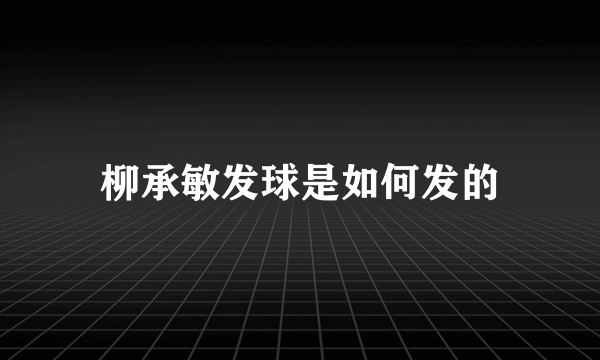 柳承敏发球是如何发的